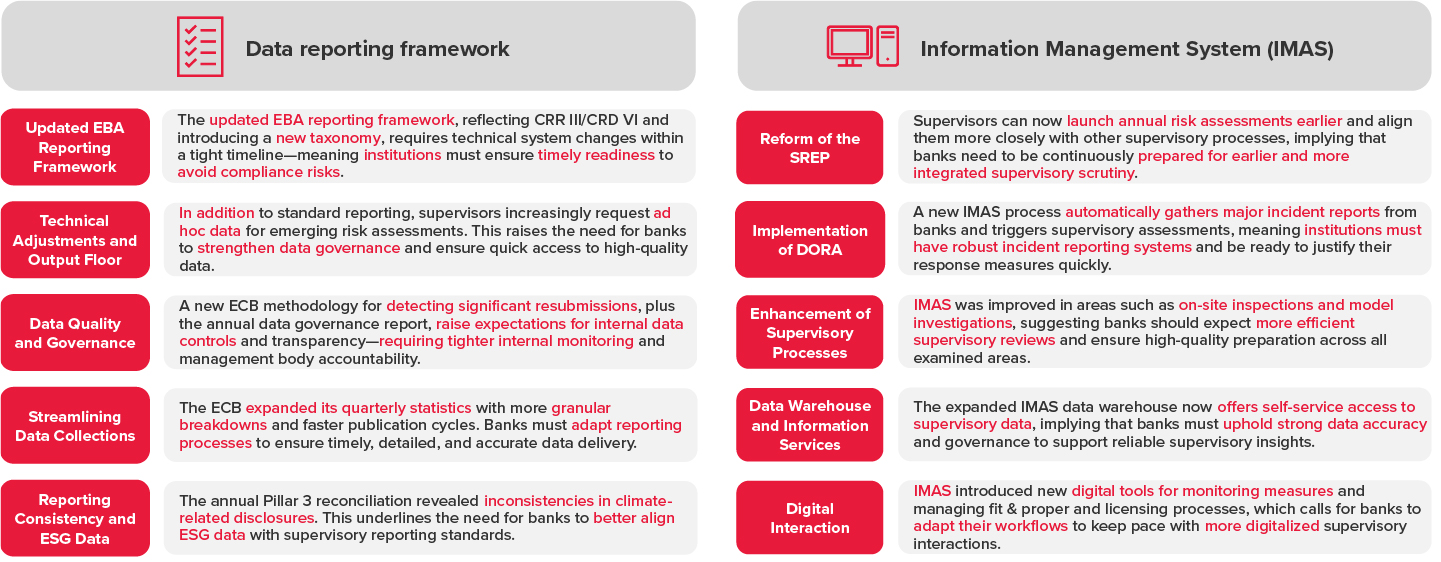 Data reporting framework

Updated EBA Reporting Framework

The updated EBA reporting framework, reflecting CRR III/CRD VI and introducing a new taxonomy, requires technical system changes within a tight timeline—meaning institutions must ensure timely readiness to avoid compliance risks.

Technical Adjustments and Output Floor

In addition to standard reporting, supervisors increasingly request ad hoc data for emerging risk assessments. This raises the need for banks to strengthen data governance and ensure quick access to high-quality data.

Data Quality and Governance

A new ECB methodology for detecting significant resubmissions, plus the annual data governance report, raise expectations for internal data controls and transparency—requiring tighter internal monitoring and management body accountability.

Streamlining Data Collections

The ECB expanded its quarterly statistics with more granular breakdowns and faster publication cycles. Banks must adapt reporting processes to ensure timely, detailed, and accurate data delivery.

Reporting Consistency and ESG Data

The annual Pillar 3 reconciliation revealed inconsistencies in climate-related disclosures. This underlines the need for banks to better align ESG data with supervisory reporting standards.

Information Management System (IMAS)

Reform of the SREP

Supervisors can now launch annual risk assessments earlier and align them more closely with other supervisory processes, implying that banks need to be continuously prepared for earlier and more integrated supervisory scrutiny.

Implementation of DORA

A new IMAS process automatically gathers major incident reports from banks and triggers supervisory assessments, meaning institutions must have robust incident reporting systems and be ready to justify their response measures quickly.

Enhancement of Supervisory Processes

IMAS was improved in areas such as on-site inspections and model investigations, suggesting banks should expect more efficient supervisory reviews and ensure high-quality preparation across all examined areas.

Data Warehouse and Information Services

The expanded IMAS data warehouse now offers self-service access to supervisory data, implying that banks must uphold strong data accuracy and governance to support reliable supervisory insights.

Digital Interaction

IMAS introduced new digital tools for monitoring measures and managing fit & proper and licensing processes, which calls for banks to adapt their workflows to keep pace with more digitalized supervisory interactions.